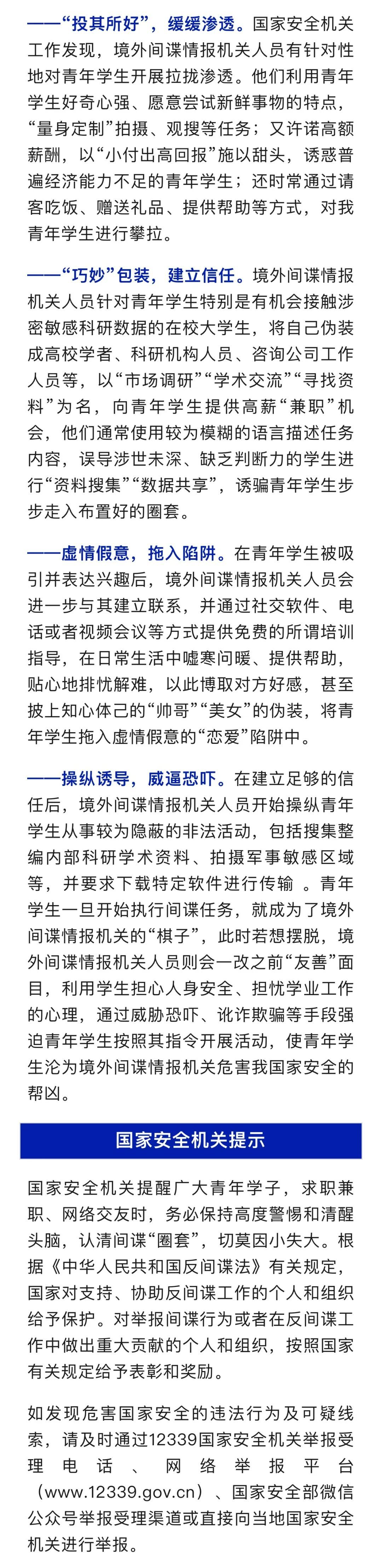 ——“投其所好”，缓缓渗透。国家安全机关工作发现，境外间谍情报机关人员有针对性地对青年学生开展拉拢渗透。他们利用青年学生好奇心强、愿意尝试新鲜事物的特点，“量身定制”拍摄、观搜等任务；又许诺高额薪酬，以“小付出高回报”施以甜头，诱惑普遍经济能力不足的青年学生；还时常通过请客吃饭、赠送礼品、提供帮助等方式，对我青年学生进行攀拉。

——“巧妙”包装，建立信任。境外间谍情报机关人员针对青年学生特别是有机会接触涉密敏感科研数据的在校大学生，将自己伪装成高校学者、科研机构人员、咨询公司工作人员等，以“市场调研”“学术交流”“寻找资料”为名，向青年学生提供高薪“兼职”机会，他们通常使用较为模糊的语言描述任务内容，误导涉世未深、缺乏判断力的学生进行“资料搜集”“数据共享”，诱骗青年学生步步走入布置好的圈套。

——虚情假意，拖入陷阱。在青年学生被吸引并表达兴趣后，境外间谍情报机关人员会进一步与其建立联系，并通过社交软件、电话或者视频会议等方式提供免费的所谓培训指导，在日常生活中嘘寒问暖、提供帮助，贴心地排忧解难，以此博取对方好感，甚至披上知心体己的“帅哥”“美女”的伪装，将青年学生拖入虚情假意的“恋爱”陷阱中。

——操纵诱导，威逼恐吓。在建立足够的信任后，境外间谍情报机关人员开始操纵青年学生从事较为隐蔽的非法活动，包括搜集整编内部科研学术资料、拍摄军事敏感区域等，并要求下载特定软件进行传输 。青年学生一旦开始执行间谍任务，就成为了境外间谍情报机关的“棋子”，此时若想摆脱，境外间谍情报机关人员则会一改之前“友善”面目，利用学生担心人身安全、担忧学业工作的心理，通过威胁恐吓、讹诈欺骗等手段强迫青年学生按照其指令开展活动，使青年学生沦为境外间谍情报机关危害我国家安全的帮凶。

国家安全机关提示

国家安全机关提醒广大青年学子，求职兼职、网络交友时，务必保持高度警惕和清醒头脑，认清间谍“圈套”，切莫因小失大。根据《中华人民共和国反间谍法》有关规定，国家对支持、协助反间谍工作的个人和组织给予保护。对举报间谍行为或者在反间谍工作中做出重大贡献的个人和组织，按照国家有关规定给予表彰和奖励。

如发现危害国家安全的违法行为及可疑线索，请及时通过12339国家安全机关举报受理电话、网络举报平台（www.12339.gov.cn）、国家安全部微信公众号举报受理渠道或直接向当地国家安全机关进行举报。